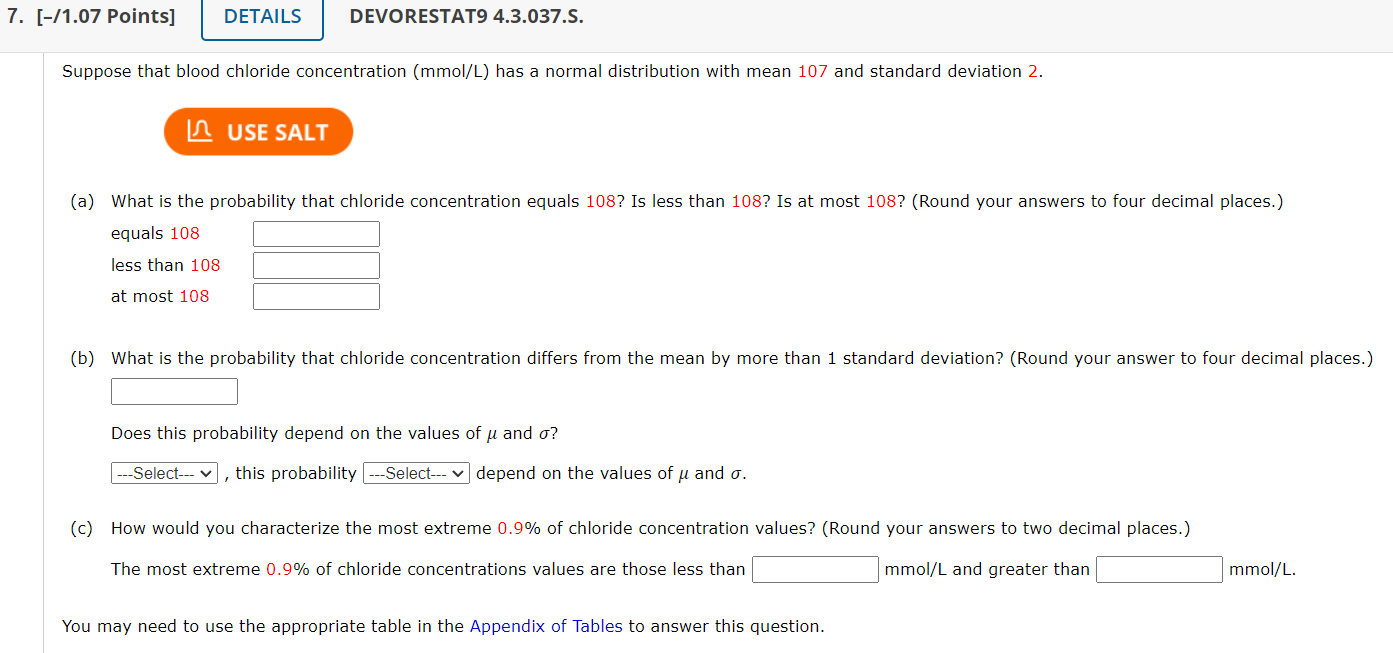 7. [–/1.07 Points] DETAILS DEVORESTAT9 4.3.037.S.

Suppose that blood chloride concentration (mmol/L) has a normal distribution with mean 107 and standard deviation 2.

USE SALT

(a) What is the probability that chloride concentration equals 108? Is less than 108? Is at most 108? (Round your answers to four decimal places.)

equals 108

less than 108

at most 108

(b) What is the probability that chloride concentration differs from the mean by more than 1 standard deviation? (Round your answer to four decimal places.)

Does this probability depend on the values of $\mu$ and $\sigma$?

---Select--- , this probability ---Select--- depend on the values of $\mu$ and $\sigma$.

(c) How would you characterize the most extreme 0.9% of chloride concentration values? (Round your answers to two decimal places.)

The most extreme 0.9% of chloride concentrations values are those less than mmol/L and greater than mmol/L.

You may need to use the appropriate table in the Appendix of Tables to answer this question.